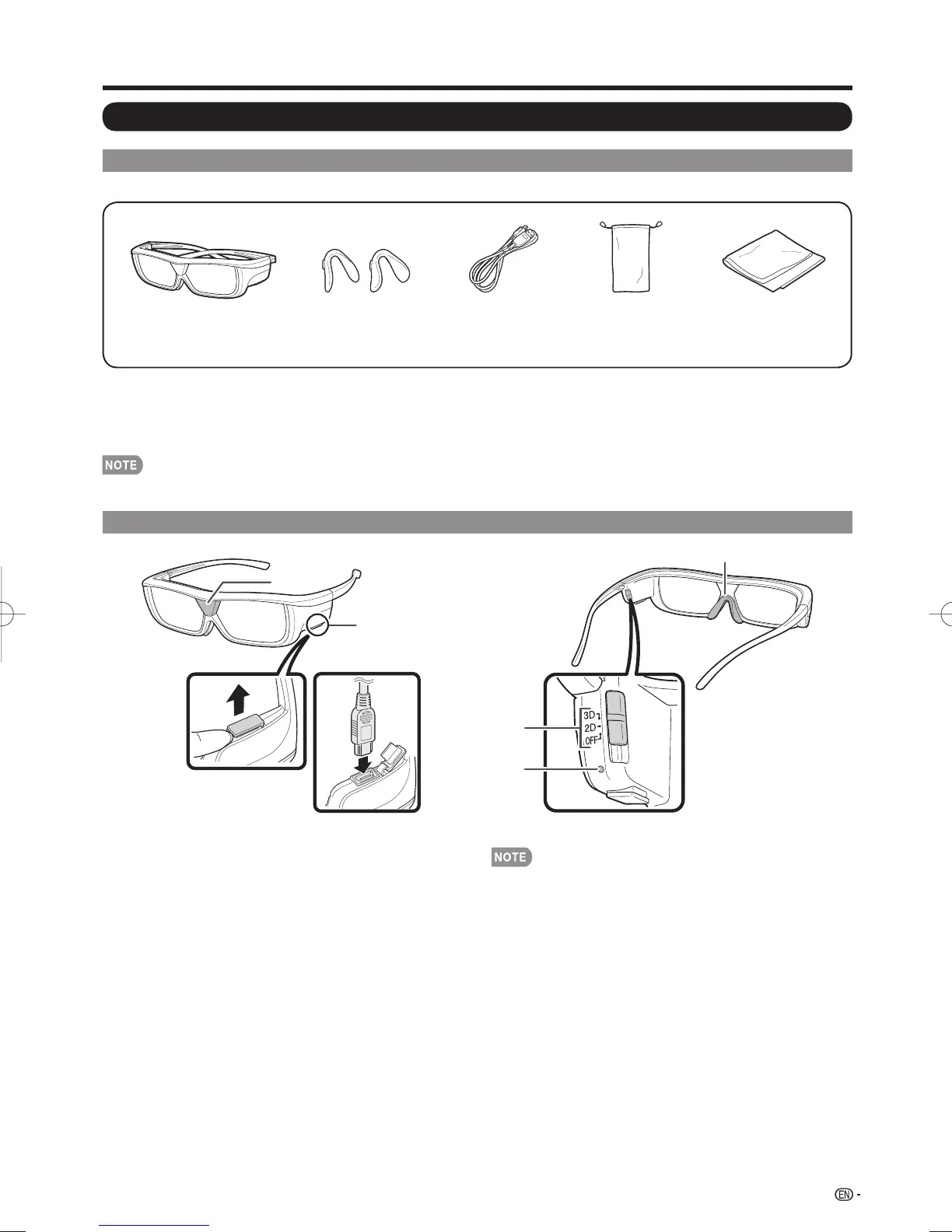 NOTE

3D
2D
OFF

NOTE

EN -